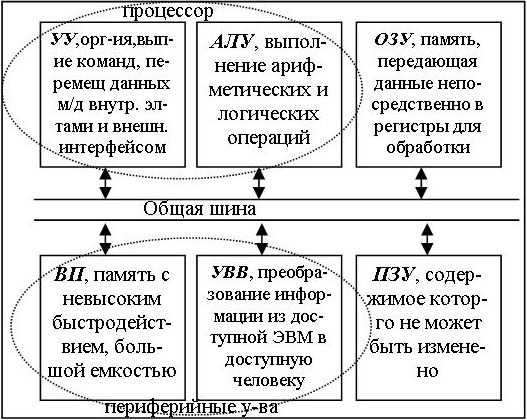 процессор

УУ,орг-ия,вып-ие команд, перемещ данных м/д внутр. эл-тами и внешн. интерфейсом

АЛУ, выполнение арифметических и логических операций

ОЗУ, память, передающая данные непосредственно в регистры для обработки

Общая шина

ВП, память с невысоким быстродействием, большой емкостью

УВВ, преобразование информации из доступной ЭВМ в доступную человеку

ПЗУ, содержимое которго не может быть изменено

периферийные у-ва